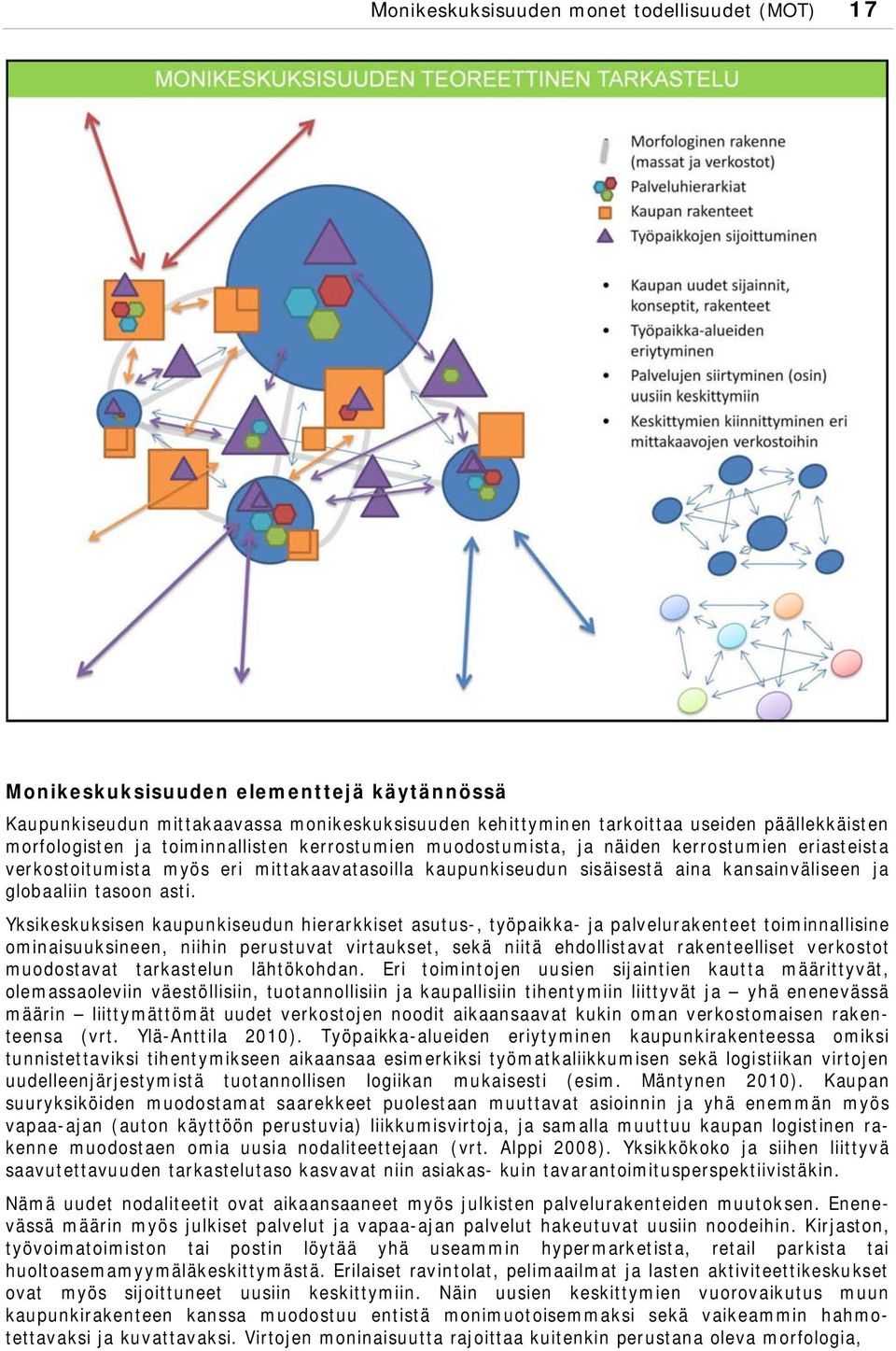 Monikeskuksisuuden monet todellisuudet (MOT) 17

MONIKESKUKSISUUDEN TEOREETTINEN TARKASTELU

Morfologinen rakenne (massat ja verkostot)
Palveluhierarkiat
Kaupan rakenteet
Työpaikkojen sijoittuminen

• Kaupan uudet sijainnit, konseptit, rakenteet
• Työpaikka-alueiden eriytyminen
• Palvelujen siirtyminen (osin) uusiin keskittymiin
• Keskittymien kiinnittyminen eri mittakaavojen verkostoihin

Monikeskuksisuuden elementtejä käytännössä

Kaupunkiseudun mittakaavassa monikeskuksisuuden kehittyminen tarkoittaa useiden päällekkäisten morfologisten ja toiminnallisten kerrostumien muodostumista, ja näiden kerrostumien eriasteista verkostoitumista myös eri mittakaavatasoilla kaupunkiseudun sisäisestä aina kansainväliseen ja globaaliin tasoon asti.

Yksikeskuksisen kaupunkiseudun hierarkkiset asutus-, työpaikka- ja palvelurakenteet toiminnallisine ominaisuuksineen, niihin perustuvat virtaukset, sekä niitä ehdollistavat rakenteelliset verkostot muodostavat tarkastelun lähtökohdan. Eri toimintojen uusien sijaintien kautta määrittyvät, olemassaoleviin väestöllisiin, tuotannollisiin ja kaupallisiin tihentymiin liittyvät ja – yhä enenevässä määrin – liittymättömät uudet verkostojen noodit aikaansaavat kukin oman verkostomaisen rakenteensa (vrt. Ylä-Anttila 2010). Työpaikka-alueiden eriytyminen kaupunkirakenteessa omiksi tunnistettaviksi tihentymikseen aikaansaa esimerkiksi työmatkaliikkumisen sekä logistiikan virtojen uudelleenjärjestymistä tuotannollisen logiikan mukaisesti (esim. Mäntynen 2010). Kaupan suuryksiköiden muodostamat saarekkeet puolestaan muuttavat asioinnin ja yhä enemmän myös vapaa-ajan (auton käyttöön perustuvia) liikkumisvirtoja, ja samalla muuttuu kaupan logistinen rakenne muodostaen omia uusia nodaliteettejaan (vrt. Alppi 2008). Yksikkökoko ja siihen liittyvä saavutettavuuden tarkastelutaso kasvavat niin asiakas- kuin tavarantoimitusperspektiivistäkin.

Nämä uudet nodaliteetit ovat aikaansaaneet myös julkisten palvelurakenteiden muutoksen. Enenevässä määrin myös julkiset palvelut ja vapaa-ajan palvelut hakeutuvat uusiin noodeihin. Kirjaston, työvoimatoimiston tai postin löytää yhä useammin hypermarketista, retail parkista tai huoltoasemamyymäläkeskittymästä. Erilaiset ravintolat, pelimaailmat ja lasten aktiviteettikeskukset ovat myös sijoittuneet uusiin keskittymiin. Näin uusien keskittymien vuorovaikutus muun kaupunkirakenteen kanssa muodostuu entistä monimuotoisemmaksi sekä vaikeammin hahmotettavaksi ja kuvattavaksi. Virtojen moninaisuutta rajoittaa kuitenkin perustana oleva morfologia,